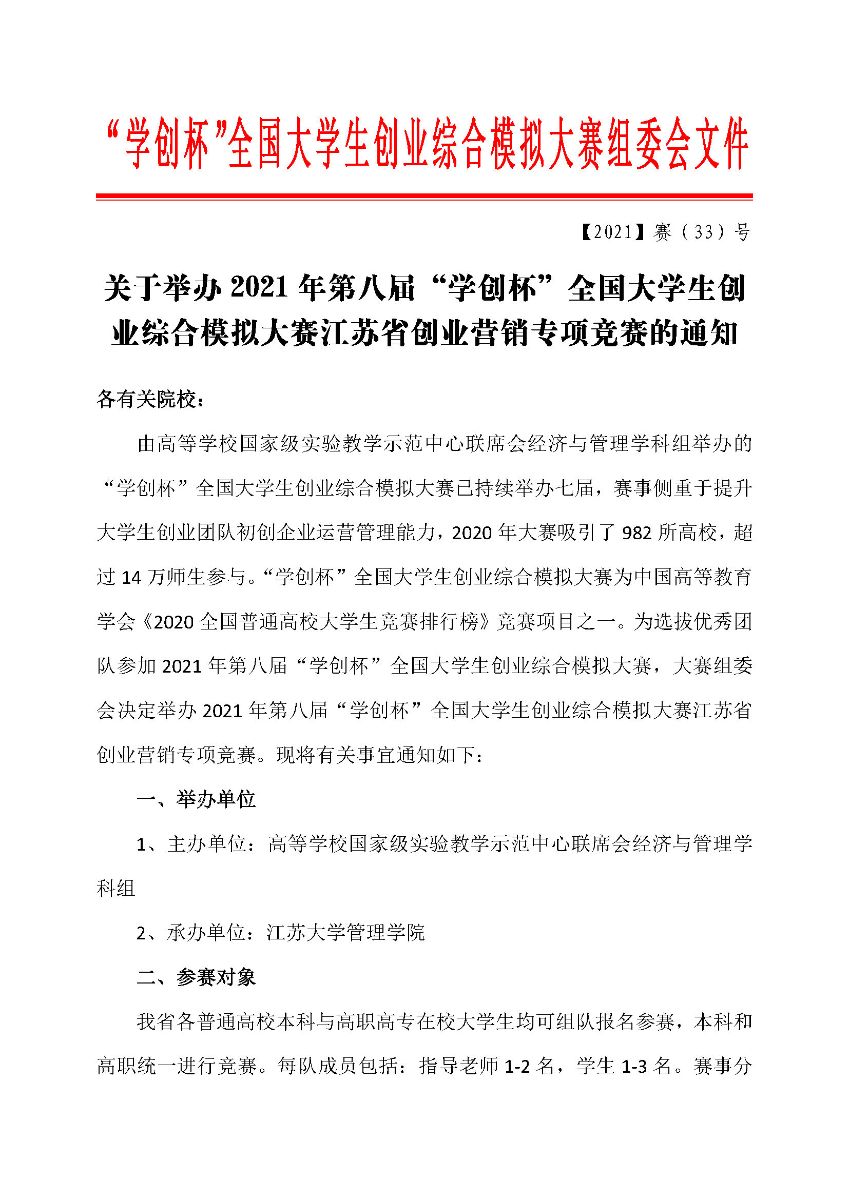 “学创杯”全国大学生创业综合模拟大赛组委会文件

【2021】赛（33）号

关于举办 2021 年第八届“学创杯”全国大学生创业综合模拟大赛江苏省创业营销专项竞赛的通知

各有关院校：

由高等学校国家级实验教学示范中心联席会经济与管理学科组举办的“学创杯”全国大学生创业综合模拟大赛已持续举办七届，赛事侧重于提升大学生创业团队初创企业运营管理能力，2020 年大赛吸引了 982 所高校，超过 14 万师生参与。“学创杯”全国大学生创业综合模拟大赛为中国高等教育学会《2020 全国普通高校大学生竞赛排行榜》竞赛项目之一。为选拔优秀团队参加 2021 年第八届“学创杯”全国大学生创业综合模拟大赛，大赛组委会决定举办 2021 年第八届“学创杯”全国大学生创业综合模拟大赛江苏省创业营销专项竞赛。现将有关事宜通知如下：

一、举办单位

1、主办单位：高等学校国家级实验教学示范中心联席会经济与管理学科组

2、承办单位：江苏大学管理学院

二、参赛对象

我省各普通高校本科与高职高专在校大学生均可组队报名参赛，本科和高职统一进行竞赛。每队成员包括：指导老师 1-2 名，学生 1-3 名。赛事分